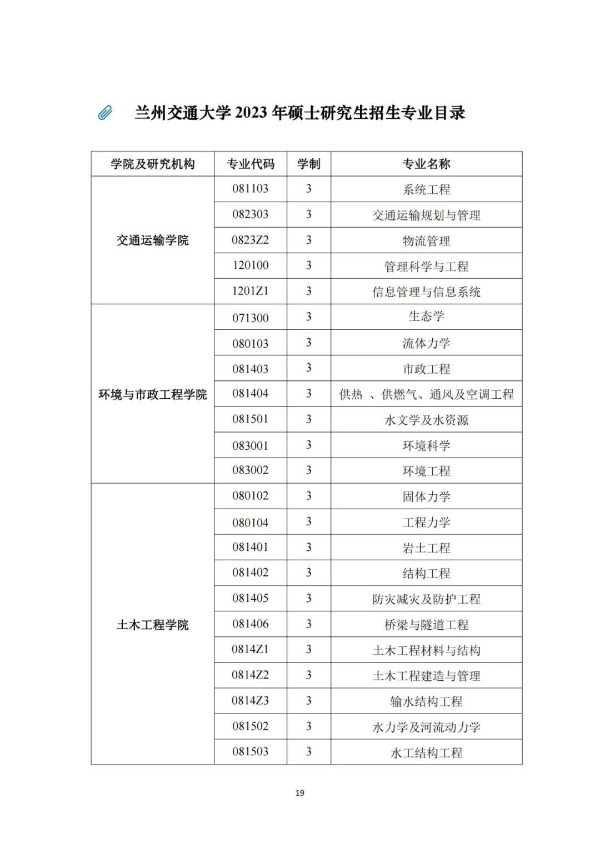 兰州交通大学 2023 年硕士研究生招生专业目录

| 学院及研究机构 | 专业代码 | 学制 | 专业名称 |
|---|---|---|---|
| 交通运输学院 | 081103 | 3 | 系统工程 |
| | 082303 | 3 | 交通运输规划与管理 |
| | 0823Z2 | 3 | 物流管理 |
| | 120100 | 3 | 管理科学与工程 |
| | 1201Z1 | 3 | 信息管理与信息系统 |
| 环境与市政工程学院 | 071300 | 3 | 生态学 |
| | 080103 | 3 | 流体力学 |
| | 081403 | 3 | 市政工程 |
| | 081404 | 3 | 供热 、供燃气、通风及空调工程 |
| | 081501 | 3 | 水文学及水资源 |
| | 083001 | 3 | 环境科学 |
| | 083002 | 3 | 环境工程 |
| 土木工程学院 | 080102 | 3 | 固体力学 |
| | 080104 | 3 | 工程力学 |
| | 081401 | 3 | 岩土工程 |
| | 081402 | 3 | 结构工程 |
| | 081405 | 3 | 防灾减灾及防护工程 |
| | 081406 | 3 | 桥梁与隧道工程 |
| | 0814Z1 | 3 | 土木工程材料与结构 |
| | 0814Z2 | 3 | 土木工程建造与管理 |
| | 0814Z3 | 3 | 输水结构工程 |
| | 081502 | 3 | 水力学及河流动力学 |
| | 081503 | 3 | 水工结构工程 |

19